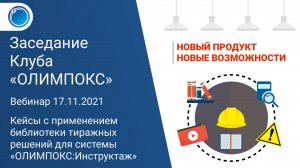 Заседание Клуба «ОЛИМПОКС»

Вебинар 17.11.2021

Кейсы с применением библиотеки тиражных решений для системы «ОЛИМПОКС:Инструктаж»

НОВЫЙ ПРОДУКТ
НОВЫЕ ВОЗМОЖНОСТИ